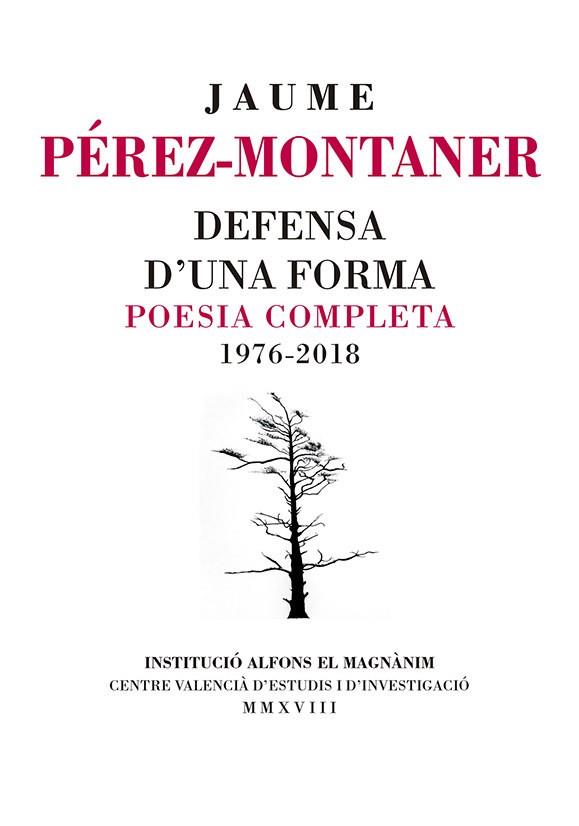 JAUME
PÉREZ-MONTANER

DEFENSA
D'UNA FORMA
POESIA COMPLETA
1976-2018

INSTITUCIÓ ALFONS EL MAGNÀNIM
CENTRE VALENCIÀ D'ESTUDIS I D'INVESTIGACIÓ
MMXVIII